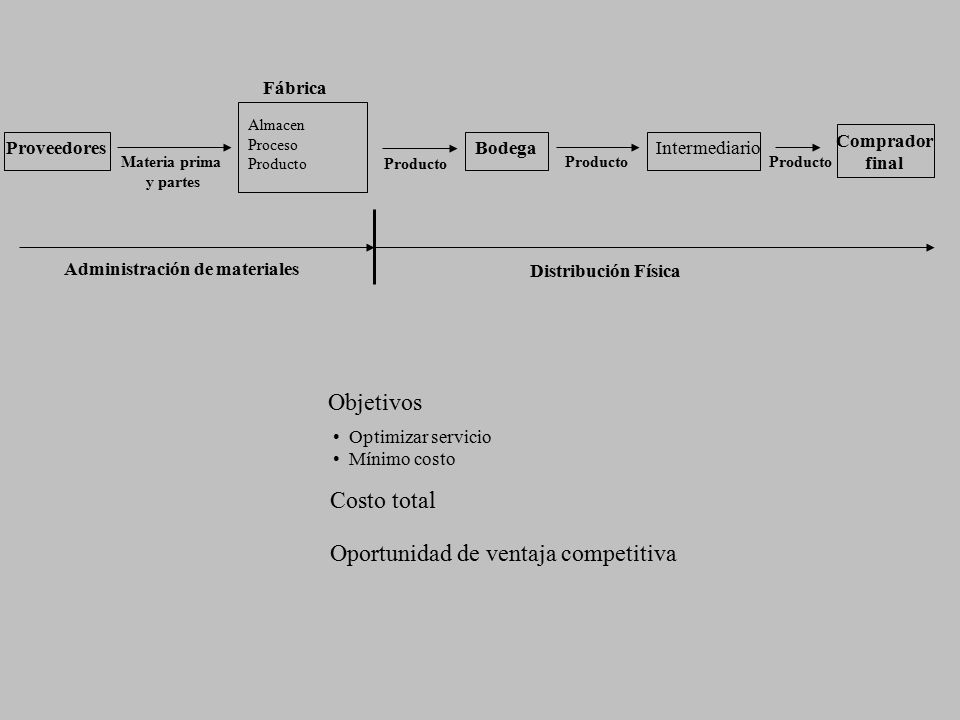 Fábrica

Proveedores

Materia prima
y partes

Almacen
Proceso
Producto

Producto

Bodega

Producto

Intermediario

Producto

Comprador
final

Administración de materiales

Distribución Física

Objetivos

• Optimizar servicio
• Mínimo costo

Costo total

Oportunidad de ventaja competitiva